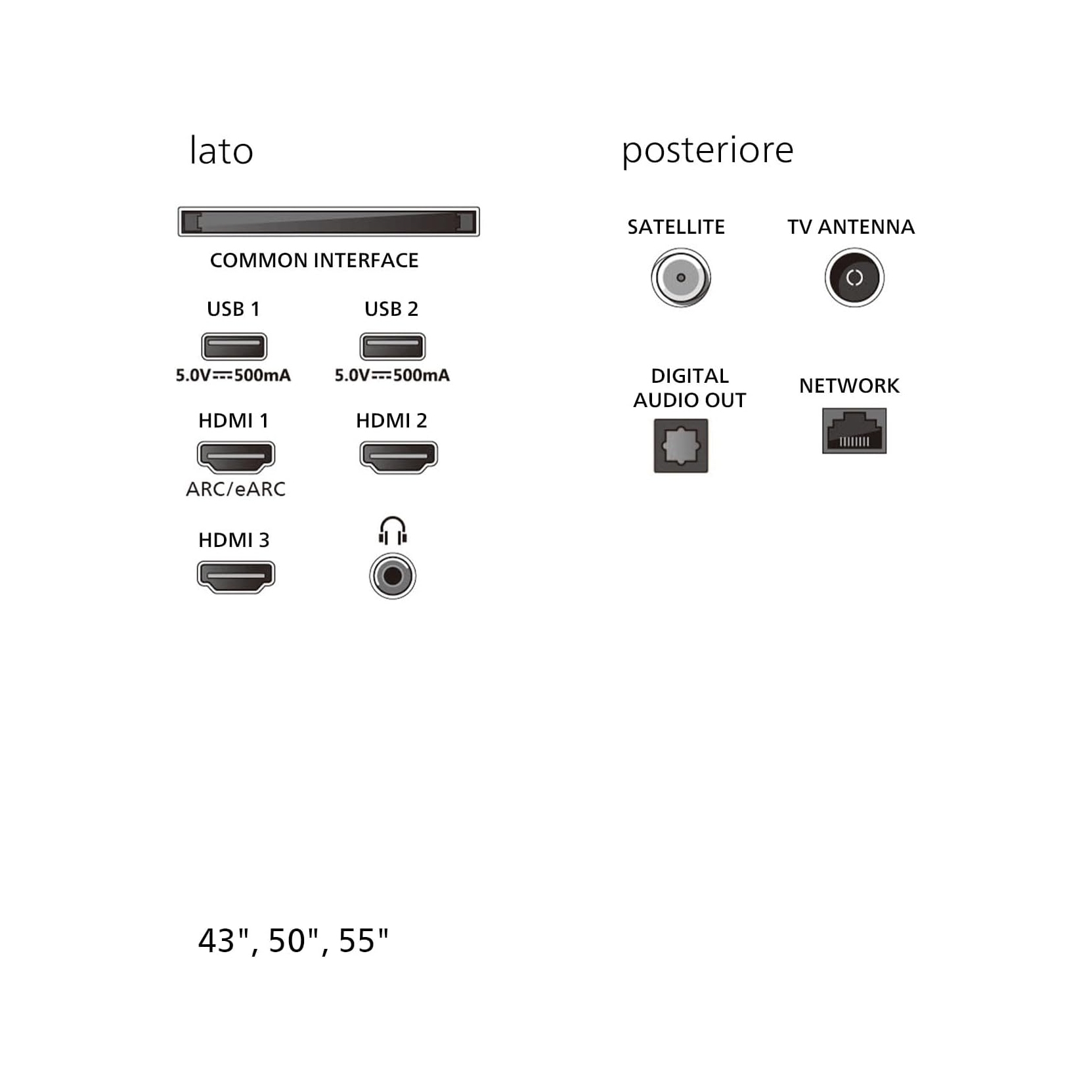 lato

COMMON INTERFACE

USB 1

5.0V⎓500mA

USB 2

5.0V⎓500mA

HDMI 1

ARC/eARC

HDMI 2

HDMI 3

posteriore

SATELLITE

TV ANTENNA

DIGITAL AUDIO OUT

NETWORK

43", 50", 55"